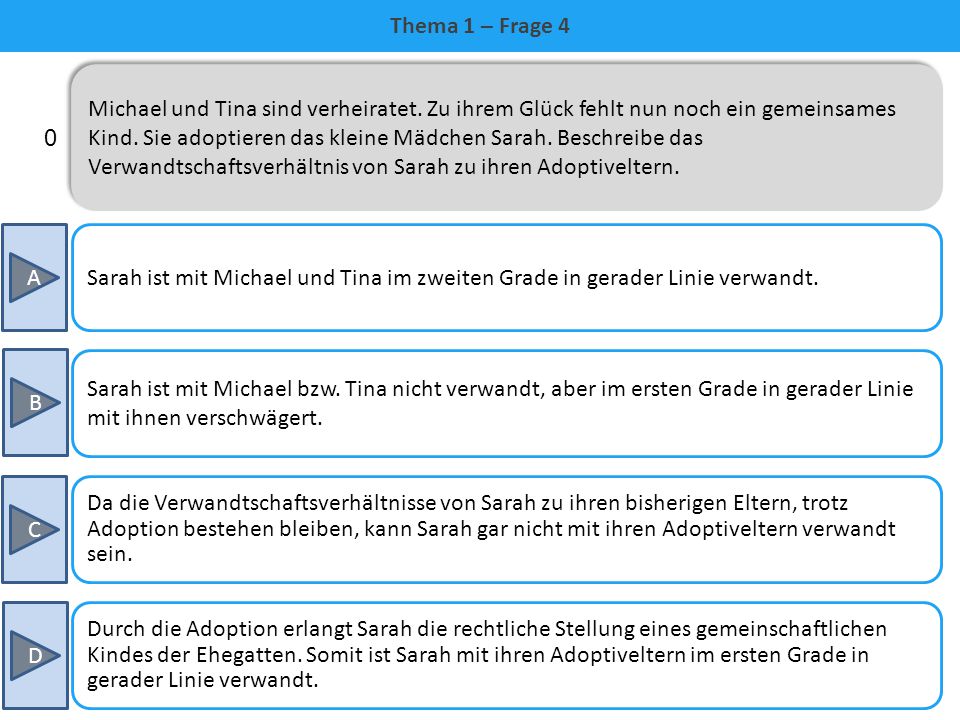 Thema 1 – Frage 4

0

Michael und Tina sind verheiratet. Zu ihrem Glück fehlt nun noch ein gemeinsames Kind. Sie adoptieren das kleine Mädchen Sarah. Beschreibe das Verwandtschaftsverhältnis von Sarah zu ihren Adoptiveltern.

A

Sarah ist mit Michael und Tina im zweiten Grade in gerader Linie verwandt.

B

Sarah ist mit Michael bzw. Tina nicht verwandt, aber im ersten Grade in gerader Linie mit ihnen verschwägert.

C

Da die Verwandtschaftsverhältnisse von Sarah zu ihren bisherigen Eltern, trotz Adoption bestehen bleiben, kann Sarah gar nicht mit ihren Adoptiveltern verwandt sein.

D

Durch die Adoption erlangt Sarah die rechtliche Stellung eines gemeinschaftlichen Kindes der Ehegatten. Somit ist Sarah mit ihren Adoptiveltern im ersten Grade in gerader Linie verwandt.